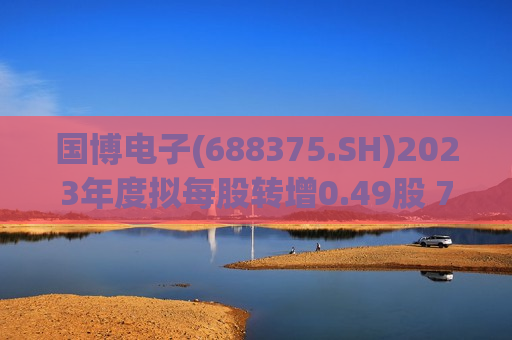 国博电子(688375.SH)2023年度拟每股转增0.49股 7